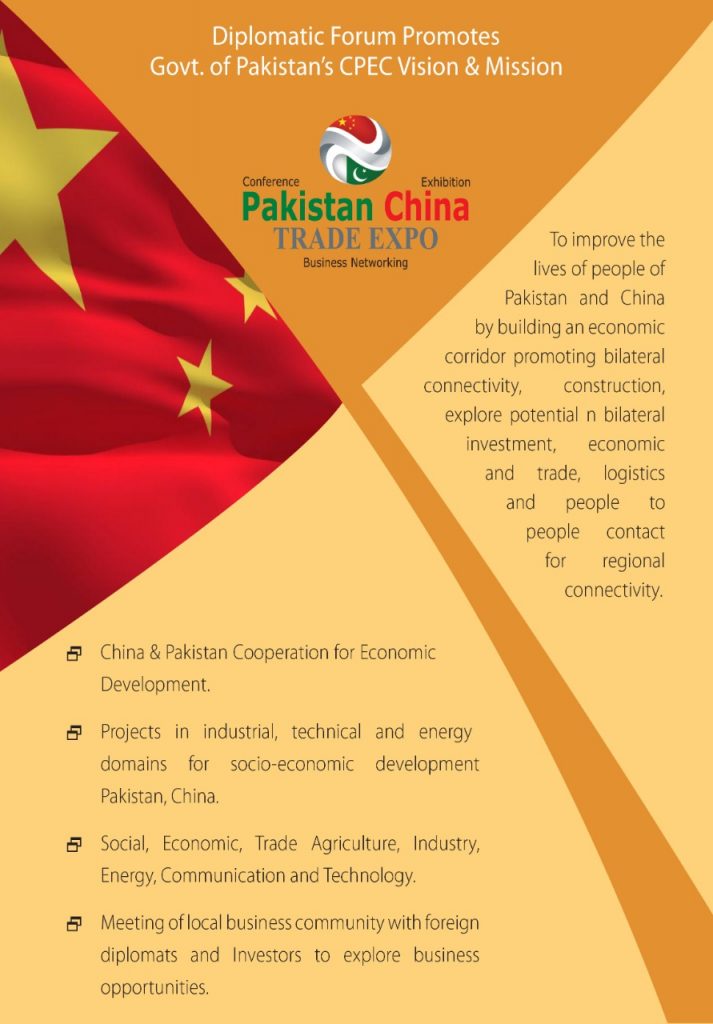 Diplomatic Forum Promotes
Govt. of Pakistan's CPEC Vision & Mission

Conference
Exhibition
Pakistan China
TRADE EXPO
Business Networking

To improve the lives of people of Pakistan and China by building an economic corridor promoting bilateral connectivity, construction, explore potential n bilateral investment, economic and trade, logistics and people to people contact for regional connectivity.

China & Pakistan Cooperation for Economic Development.

Projects in industrial, technical and energy domains for socio-economic development Pakistan, China.

Social, Economic, Trade Agriculture, Industry, Energy, Communication and Technology.

Meeting of local business community with foreign diplomats and Investors to explore business opportunities.